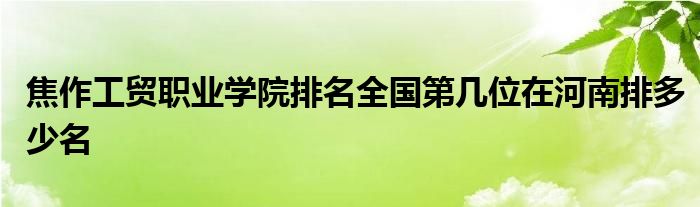 焦作工贸职业学院排名全国第几位在河南排多少名